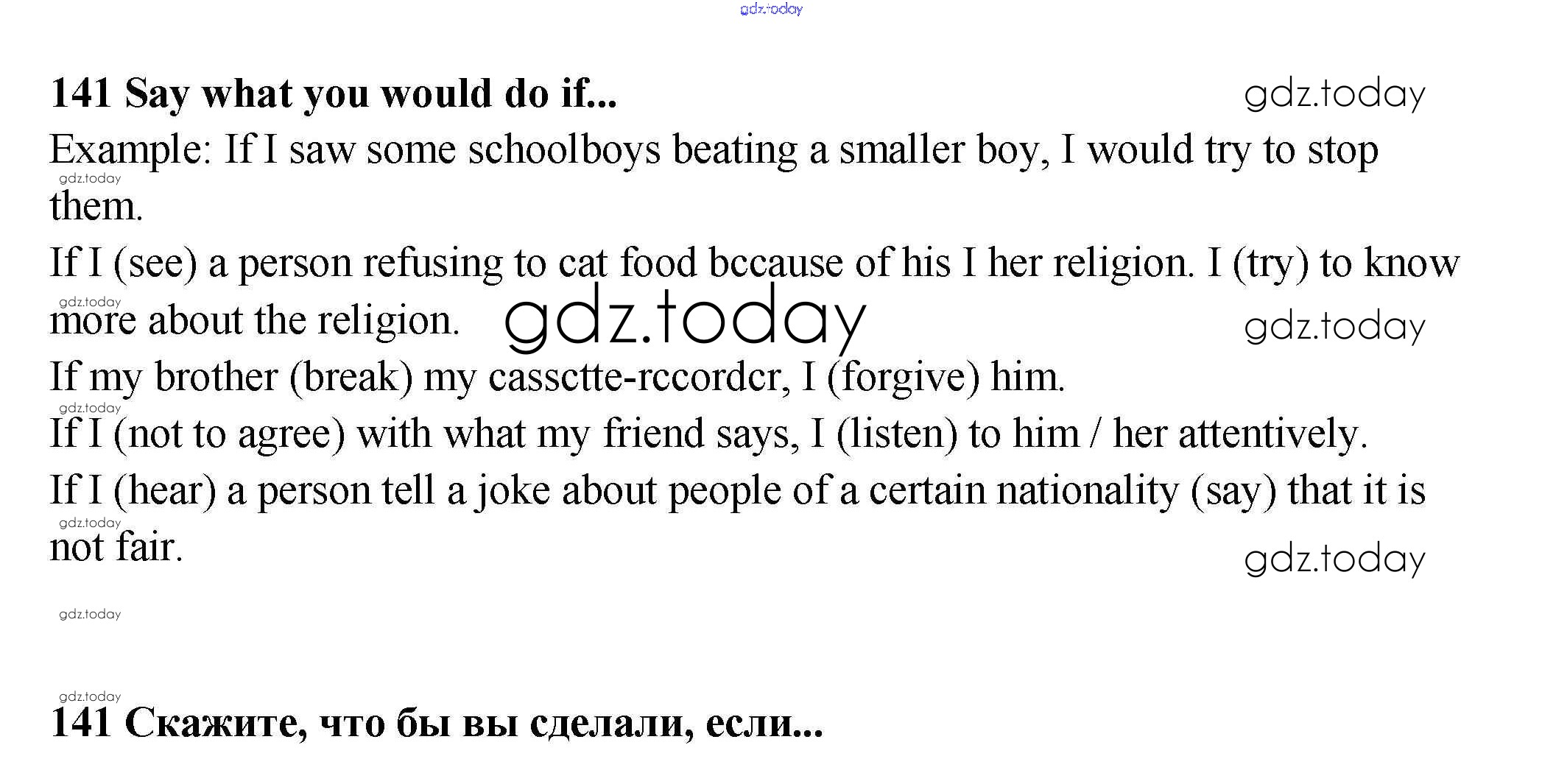 gdz.today

141 Say what you would do if...

gdz.today

Example: If I saw some schoolboys beating a smaller boy, I would try to stop them.

gdz.today

If I (see) a person refusing to cat food bccause of his I her religion. I (try) to know more about the religion.

gdz.today

gdz.today

gdz.today

If my brother (break) my cassctte-rccordcr, I (forgive) him.

gdz.today

If I (not to agree) with what my friend says, I (listen) to him / her attentively.

If I (hear) a person tell a joke about people of a certain nationality (say) that it is not fair.

gdz.today

gdz.today

gdz.today

gdz.today

141 Скажите, что бы вы сделали, если...